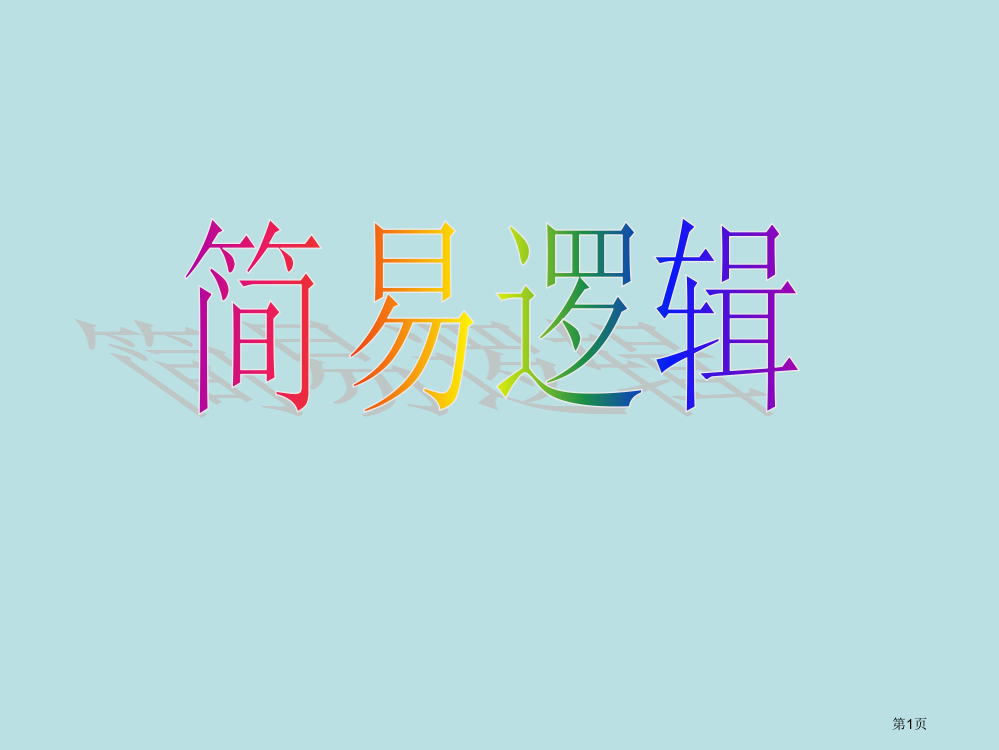 简易逻辑

第1页